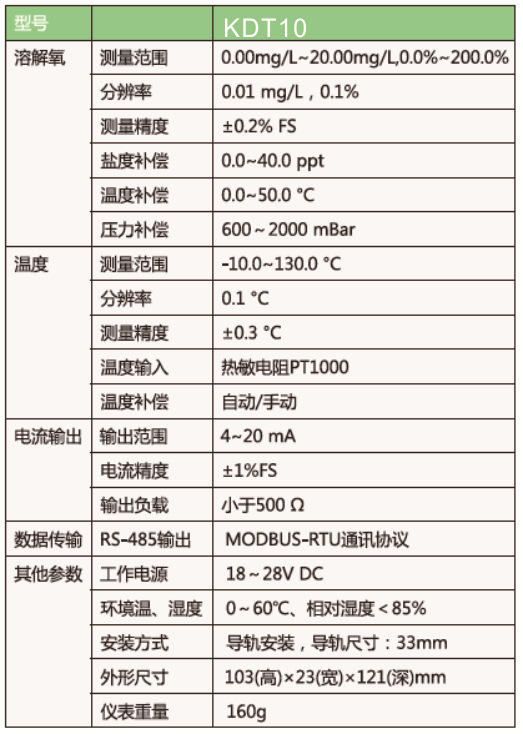 | 型号 | | KDT10 |
|---|---|---|
| 溶解氧 | 测量范围 | 0.00mg/L~20.00mg/L,0.0%~200.0% |
| | 分辨率 | 0.01 mg/L，0.1% |
| | 测量精度 | ±0.2% FS |
| | 盐度补偿 | 0.0~40.0 ppt |
| | 温度补偿 | 0.0~50.0 °C |
| | 压力补偿 | 600 ~ 2000 mBar |
| 温度 | 测量范围 | -10.0~130.0 °C |
| | 分辨率 | 0.1 °C |
| | 测量精度 | ±0.3 °C |
| | 温度输入 | 热敏电阻PT1000 |
| | 温度补偿 | 自动/手动 |
| 电流输出 | 输出范围 | 4~20 mA |
| | 电流精度 | ±1%FS |
| | 输出负载 | 小于500 Ω |
| 数据传输 | RS-485输出 | MODBUS-RTU通讯协议 |
| 其他参数 | 工作电源 | 18 ~ 28V DC |
| | 环境温、湿度 | 0 ~ 60℃、相对湿度 < 85% |
| | 安装方式 | 导轨安装，导轨尺寸：33mm |
| | 外形尺寸 | 103(高)×23(宽)×121(深)mm |
| | 仪表重量 | 160g |